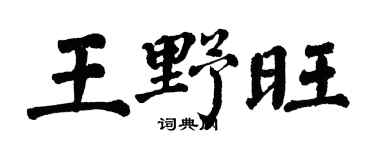 王野旺

词典网